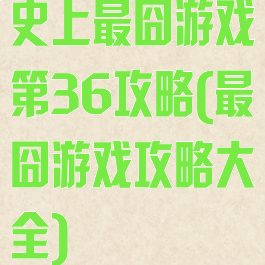 史上最囧游戏第36攻略(最囧游戏攻略大全)